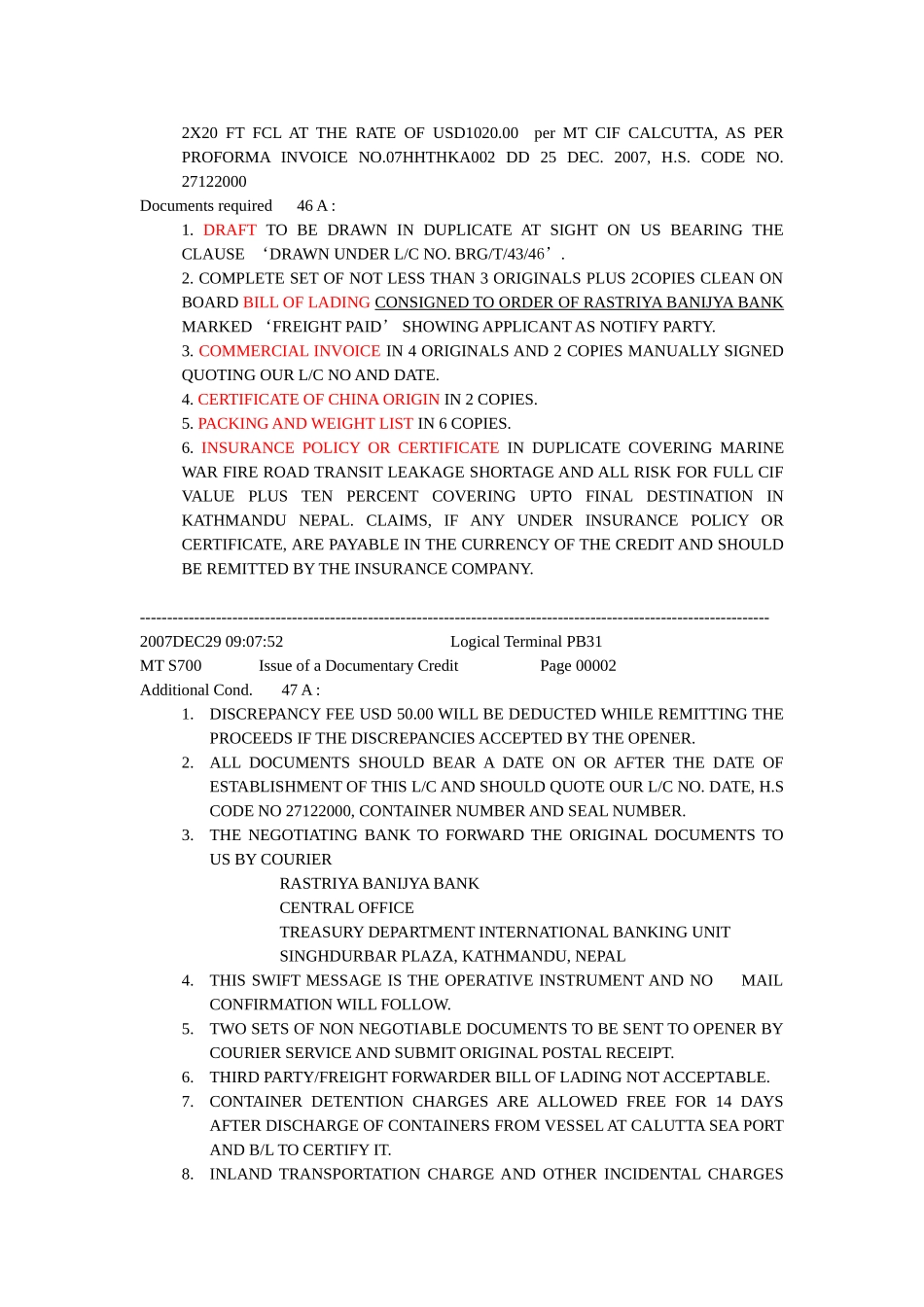 2X20 FT FCL AT THE RATE OF USD1020.00 per MT CIF CALCUTTA, AS PER PROFORMA INVOICE NO.07HHTHKA002 DD 25 DEC. 2007, H.S. CODE NO. 27122000

Documents required 46 A :

1. DRAFT TO BE DRAWN IN DUPLICATE AT SIGHT ON US BEARING THE CLAUSE ‘DRAWN UNDER L/C NO. BRG/T/43/46’.

2. COMPLETE SET OF NOT LESS THAN 3 ORIGINALS PLUS 2COPIES CLEAN ON BOARD BILL OF LADING CONSIGNED TO ORDER OF RASTRIYA BANIJYA BANK MARKED ‘FREIGHT PAID’ SHOWING APPLICANT AS NOTIFY PARTY.

3. COMMERCIAL INVOICE IN 4 ORIGINALS AND 2 COPIES MANUALLY SIGNED QUOTING OUR L/C NO AND DATE.

4. CERTIFICATE OF CHINA ORIGIN IN 2 COPIES.

5. PACKING AND WEIGHT LIST IN 6 COPIES.

6. INSURANCE POLICY OR CERTIFICATE IN DUPLICATE COVERING MARINE WAR FIRE ROAD TRANSIT LEAKAGE SHORTAGE AND ALL RISK FOR FULL CIF VALUE PLUS TEN PERCENT COVERING UPTO FINAL DESTINATION IN KATHMANDU NEPAL. CLAIMS, IF ANY UNDER INSURANCE POLICY OR CERTIFICATE, ARE PAYABLE IN THE CURRENCY OF THE CREDIT AND SHOULD BE REMITTED BY THE INSURANCE COMPANY.

--------------------------------------------------------------------------------------------------------------------

2007DEC29 09:07:52 Logical Terminal PB31
MT S700 Issue of a Documentary Credit Page 00002
Additional Cond. 47 A :

1. DISCREPANCY FEE USD 50.00 WILL BE DEDUCTED WHILE REMITTING THE PROCEEDS IF THE DISCREPANCIES ACCEPTED BY THE OPENER.
2. ALL DOCUMENTS SHOULD BEAR A DATE ON OR AFTER THE DATE OF ESTABLISHMENT OF THIS L/C AND SHOULD QUOTE OUR L/C NO. DATE, H.S CODE NO 27122000, CONTAINER NUMBER AND SEAL NUMBER.
3. THE NEGOTIATING BANK TO FORWARD THE ORIGINAL DOCUMENTS TO US BY COURIER
RASTRIYA BANIJYA BANK
CENTRAL OFFICE
TREASURY DEPARTMENT INTERNATIONAL BANKING UNIT
SINGHDURBAR PLAZA, KATHMANDU, NEPAL
4. THIS SWIFT MESSAGE IS THE OPERATIVE INSTRUMENT AND NO MAIL CONFIRMATION WILL FOLLOW.
5. TWO SETS OF NON NEGOTIABLE DOCUMENTS TO BE SENT TO OPENER BY COURIER SERVICE AND SUBMIT ORIGINAL POSTAL RECEIPT.
6. THIRD PARTY/FREIGHT FORWARDER BILL OF LADING NOT ACCEPTABLE.
7. CONTAINER DETENTION CHARGES ARE ALLOWED FREE FOR 14 DAYS AFTER DISCHARGE OF CONTAINERS FROM VESSEL AT CALUTTA SEA PORT AND B/L TO CERTIFY IT.
8. INLAND TRANSPORTATION CHARGE AND OTHER INCIDENTAL CHARGES